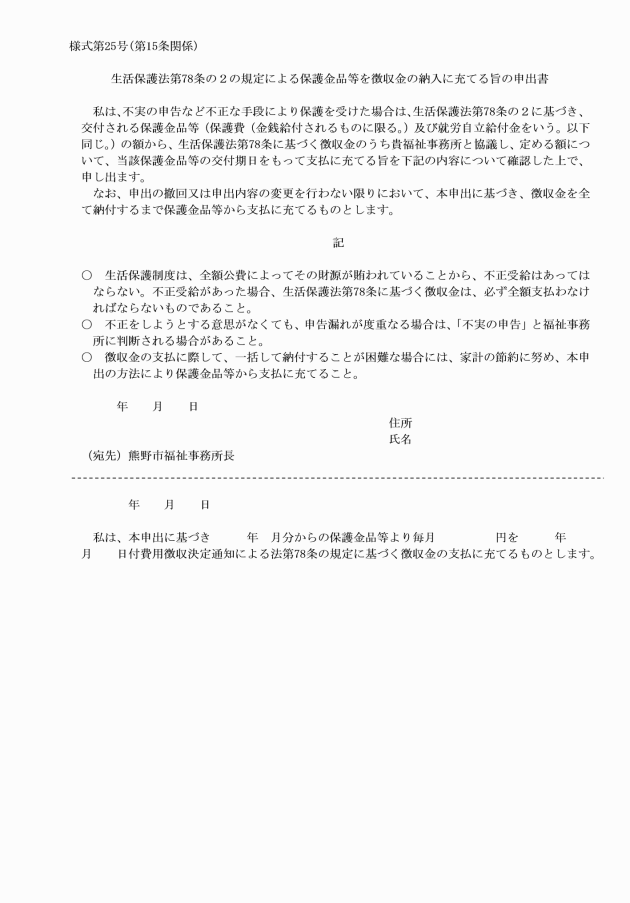 様式第25号（第15条関係）

生活保護法第78条の２の規定による保護金品等を徴収金の納入に充てる旨の申出書

私は、不実の申告など不正な手段により保護を受けた場合は、生活保護法第78条の２に基づき、交付される保護金品等（保護費（金銭給付されるものに限る。）及び就労自立給付金をいう。以下同じ。）の額から、生活保護法第78条に基づく徴収金のうち貴福祉事務所と協議し、定める額について、当該保護金品等の交付期日をもって支払に充てる旨を下記の内容について確認した上で、申し出ます。

なお、申出の撤回又は申出内容の変更を行わない限りにおいて、本申出に基づき、徴収金を全て納付するまで保護金品等から支払に充てるものとします。

記

○　生活保護制度は、全額公費によってその財源が賄われていることから、不正受給はあってはならない。不正受給があった場合、生活保護法第78条に基づく徴収金は、必ず全額支払わなければならないものであること。
○　不正をしようとする意思がなくても、申告漏れが度重なる場合は、「不実の申告」と福祉事務所に判断される場合があること。
○　徴収金の支払に際して、一括して納付することが困難な場合には、家計の節約に努め、本申出の方法により保護金品等から支払に充てること。

年　　月　　日

住所
氏名

（宛先）熊野市福祉事務所長

年　　月　　日

私は、本申出に基づき　　年　月分からの保護金品等より毎月　　　円を　　年　月　　日付費用徴収決定通知による法第78条の規定に基づく徴収金の支払に充てるものとします。